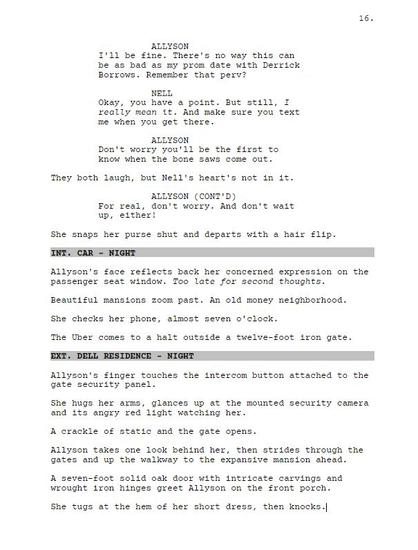 16.

ALLYSON
I'll be fine. There's no way this can be as bad as my prom date with Derrick Borrows. Remember that perv?

NELL
Okay, you have a point. But still, I really mean it. And make sure you text me when you get there.

ALLYSON
Don't worry you'll be the first to know when the bone saws come out.

They both laugh, but Nell's heart's not in it.

ALLYSON (CONT'D)
For real, don't worry. And don't wait up, either!

She snaps her purse shut and departs with a hair flip.

INT. CAR - NIGHT

Allyson's face reflects back her concerned expression on the passenger seat window. Too late for second thoughts.

Beautiful mansions zoom past. An old money neighborhood.

She checks her phone, almost seven o'clock.

The Uber comes to a halt outside a twelve-foot iron gate.

EXT. DELL RESIDENCE - NIGHT

Allyson's finger touches the intercom button attached to the gate security panel.

She hugs her arms, glances up at the mounted security camera and its angry red light watching her.

A crackle of static and the gate opens.

Allyson takes one look behind her, then strides through the gates and up the walkway to the expansive mansion ahead.

A seven-foot solid oak door with intricate carvings and wrought iron hinges greet Allyson on the front porch.

She tugs at the hem of her short dress, then knocks.